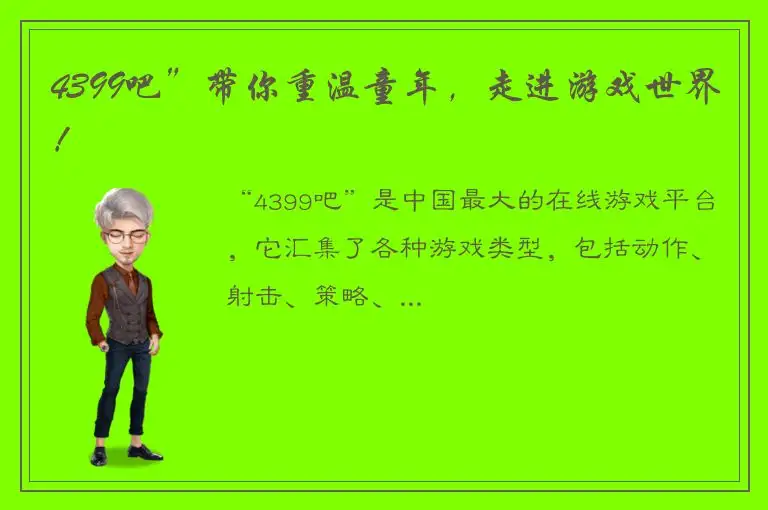 4399吧”带你重温童年，走进游戏世界！

“4399吧”是中国最大的在线游戏平台，它汇集了各种游戏类型，包括动作、射击、策略、...